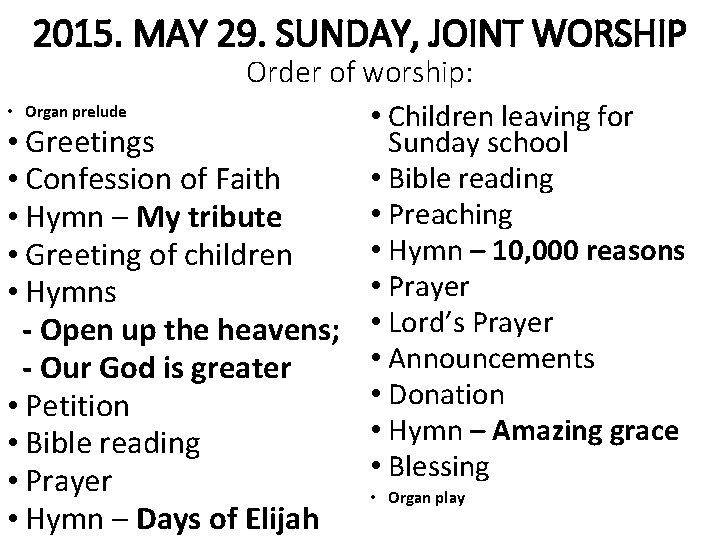 2015. MAY 29. SUNDAY, JOINT WORSHIP
Order of worship:

• Organ prelude
• Greetings
• Confession of Faith
• Hymn – My tribute
• Greeting of children
• Hymns
- Open up the heavens;
- Our God is greater
• Petition
• Bible reading
• Prayer
• Hymn – Days of Elijah

• Children leaving for Sunday school
• Bible reading
• Preaching
• Hymn – 10,000 reasons
• Prayer
• Lord's Prayer
• Announcements
• Donation
• Hymn – Amazing grace
• Blessing
• Organ play